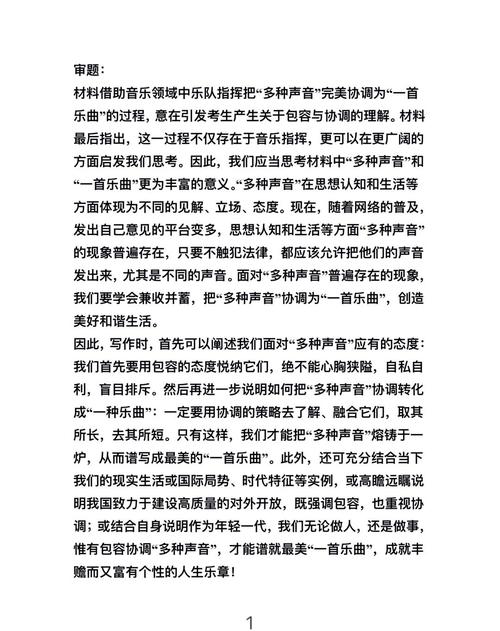 审题：
材料借助音乐领域中乐队指挥把“多种声音”完美协调为“一首乐曲”的过程，意在引发考生产生关于包容与协调的理解。材料最后指出，这一过程不仅存在于音乐指挥，更可以在更广阔的方面启发我们思考。因此，我们应当思考材料中“多种声音”和“一首乐曲”更为丰富的意义。“多种声音”在思想认知和生活等方面体现为不同的见解、立场、态度。现在，随着网络的普及，发出自己意见的平台变多，思想认知和生活等方面“多种声音”的现象普遍存在，只要不触犯法律，都应该允许把他们的声音发出来，尤其是不同的声音。面对“多种声音”普遍存在的现象，我们要学会兼收并蓄，把“多种声音”协调为“一首乐曲”，创造美好和谐生活。
因此，写作时，首先可以阐述我们面对“多种声音”应有的态度：我们首先要用包容的态度悦纳它们，绝不能心胸狭隘，自私自利，盲目排斥。然后再进一步说明如何把“多种声音”协调转化成“一种乐曲”：一定要用协调的策略去了解、融合它们，取其所长，去其所短。只有这样，我们才能把“多种声音”熔铸于一炉，从而谱写成最美的“一首乐曲”。此外，还可充分结合当下我们的现实生活或国际局势、时代特征等实例，或高瞻远瞩说明我国致力于建设高质量的对外开放，既强调包容，也重视协调；或结合自身说明作为年轻一代，我们无论做人，还是做事，惟有包容协调“多种声音”，才能谱就最美“一首乐曲”，成就丰赡而又富有个性的人生乐章！

1